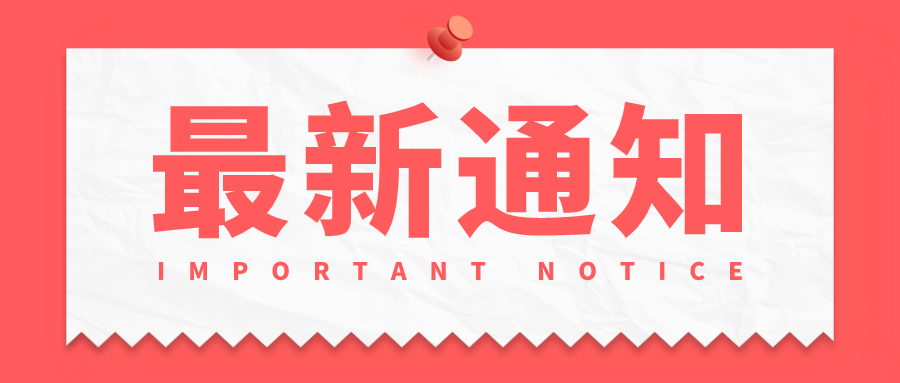 最新通知

IMPORTANT NOTICE